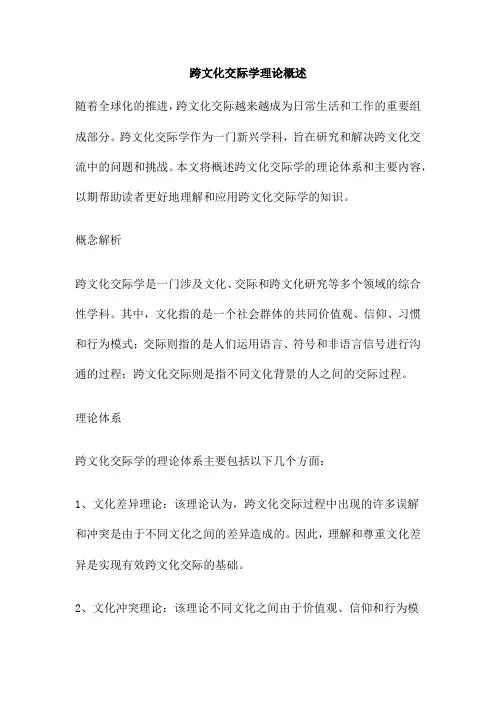 跨文化交际学理论概述

随着全球化的推进，跨文化交际越来越成为日常生活和工作的重要组成部分。跨文化交际学作为一门新兴学科，旨在研究和解决跨文化交流中的问题和挑战。本文将概述跨文化交际学的理论体系和主要内容，以期帮助读者更好地理解和应用跨文化交际学的知识。

概念解析

跨文化交际学是一门涉及文化、交际和跨文化研究等多个领域的综合性学科。其中，文化指的是一个社会群体的共同价值观、信仰、习惯和行为模式；交际则指的是人们运用语言、符号和非语言信号进行沟通的过程；跨文化交际则是指不同文化背景的人之间的交际过程。

理论体系

跨文化交际学的理论体系主要包括以下几个方面：

1、文化差异理论：该理论认为，跨文化交际过程中出现的许多误解和冲突是由于不同文化之间的差异造成的。因此，理解和尊重文化差异是实现有效跨文化交际的基础。

2、文化冲突理论：该理论不同文化之间由于价值观、信仰和行为模